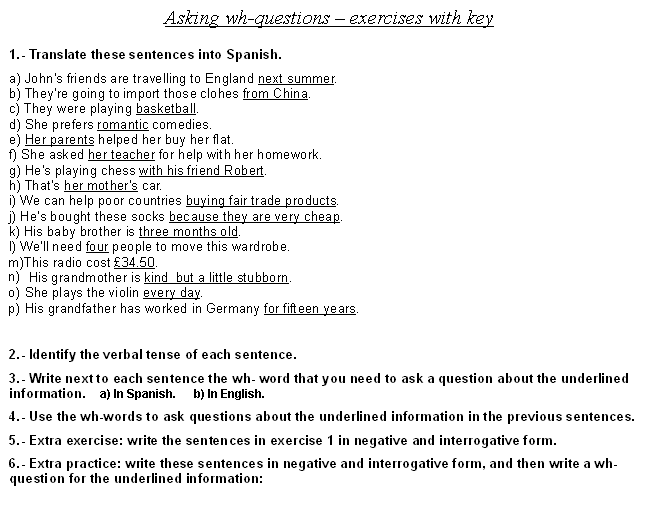 Asking wh-questions – exercises with key

1.- Translate these sentences into Spanish.

a) John's friends are travelling to England next summer.
b) They're going to import those clohes from China.
c) They were playing basketball.
d) She prefers romantic comedies.
e) Her parents helped her buy her flat.
f) She asked her teacher for help with her homework.
g) He's playing chess with his friend Robert.
h) That's her mother's car.
i) We can help poor countries buying fair trade products.
j) He's bought these socks because they are very cheap.
k) His baby brother is three months old.
l) We'll need four people to move this wardrobe.
m)This radio cost £34.50.
n) His grandmother is kind but a little stubborn.
o) She plays the violin every day.
p) His grandfather has worked in Germany for fifteen years.

2.- Identify the verbal tense of each sentence.

3.- Write next to each sentence the wh- word that you need to ask a question about the underlined information. a) In Spanish. b) In English.

4.- Use the wh-words to ask questions about the underlined information in the previous sentences.

5.- Extra exercise: write the sentences in exercise 1 in negative and interrogative form.

6.- Extra practice: write these sentences in negative and interrogative form, and then write a wh-question for the underlined information: